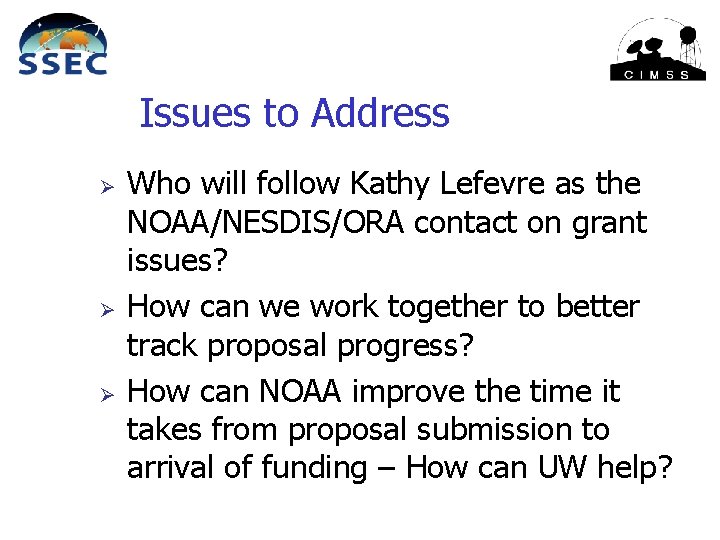 SSEC

CIMSS

Issues to Address

➢ Who will follow Kathy Lefevre as the NOAA/NESDIS/ORA contact on grant issues?

➢ How can we work together to better track proposal progress?

➢ How can NOAA improve the time it takes from proposal submission to arrival of funding – How can UW help?